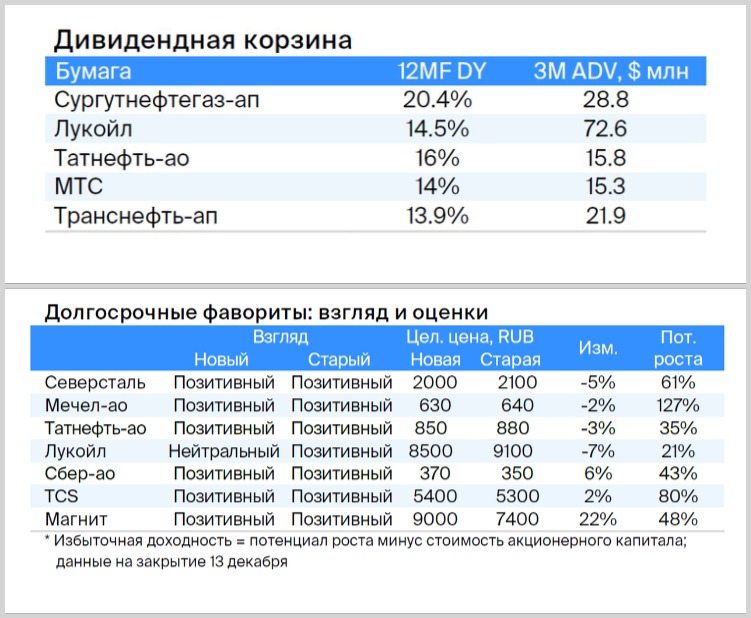 Дивидендная корзина

| Бумага | 12MF DY | 3M ADV, $ млн |
|---|---|---|
| Сургутнефтегаз-ап | 20.4% | 28.8 |
| Лукойл | 14.5% | 72.6 |
| Татнефть-ао | 16% | 15.8 |
| МТС | 14% | 15.3 |
| Транснефть-ап | 13.9% | 21.9 |

Долгосрочные фавориты: взгляд и оценки

| | Взгляд Новый | Взгляд Старый | Цел. цена, RUB Новая | Цел. цена, RUB Старая | Изм. | Пот. роста |
|---|---|---|---|---|---|---|
| Северсталь | Позитивный | Позитивный | 2000 | 2100 | -5% | 61% |
| Мечел-ао | Позитивный | Позитивный | 630 | 640 | -2% | 127% |
| Татнефть-ао | Позитивный | Позитивный | 850 | 880 | -3% | 35% |
| Лукойл | Нейтральный | Позитивный | 8500 | 9100 | -7% | 21% |
| Сбер-ао | Позитивный | Позитивный | 370 | 350 | 6% | 43% |
| TCS | Позитивный | Позитивный | 5400 | 5300 | 2% | 80% |
| Магнит | Позитивный | Позитивный | 9000 | 7400 | 22% | 48% |

* Избыточная доходность = потенциал роста минус стоимость акционерного капитала; данные на закрытие 13 декабря